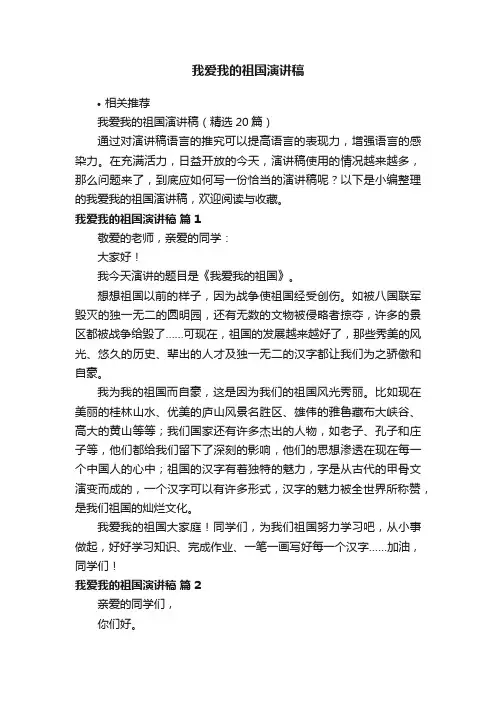 我爱我的祖国演讲稿

• 相关推荐

我爱我的祖国演讲稿（精选 20 篇）

通过对演讲稿语言的推究可以提高语言的表现力，增强语言的感染力。在充满活力，日益开放的今天，演讲稿使用的情况越来越多，那么问题来了，到底应如何写一份恰当的演讲稿呢？以下是小编整理的我爱我的祖国演讲稿，欢迎阅读与收藏。

我爱我的祖国演讲稿 篇 1

敬爱的老师，亲爱的同学：

大家好！

我今天演讲的题目是《我爱我的祖国》。

想想祖国以前的样子，因为战争使祖国经受创伤。如被八国联军毁灭的独一无二的圆明园，还有无数的文物被侵略者掠夺，许多的景区都被战争给毁了......可现在，祖国的发展越来越好了，那些秀美的风光、悠久的历史、辈出的人才及独一无二的汉字都让我们为之骄傲和自豪。

我为我的祖国而自豪，这是因为我们的祖国风光秀丽。比如现在美丽的桂林山水、优美的庐山风景名胜区、雄伟的雅鲁藏布大峡谷、高大的黄山等等；我们国家还有许多杰出的人物，如老子、孔子和庄子等，他们都给我们留下了深刻的影响，他们的思想渗透在现在每一个中国人的心中；祖国的汉字有着独特的魅力，字是从古代的甲骨文演变而成的，一个汉字可以有许多形式，汉字的魅力被全世界所称赞，是我们祖国的灿烂文化。

我爱我的祖国大家庭！同学们，为我们祖国努力学习吧，从小事做起，好好学习知识、完成作业、一笔一画写好每一个汉字......加油，同学们！

我爱我的祖国演讲稿 篇 2

亲爱的同学们，

你们好。